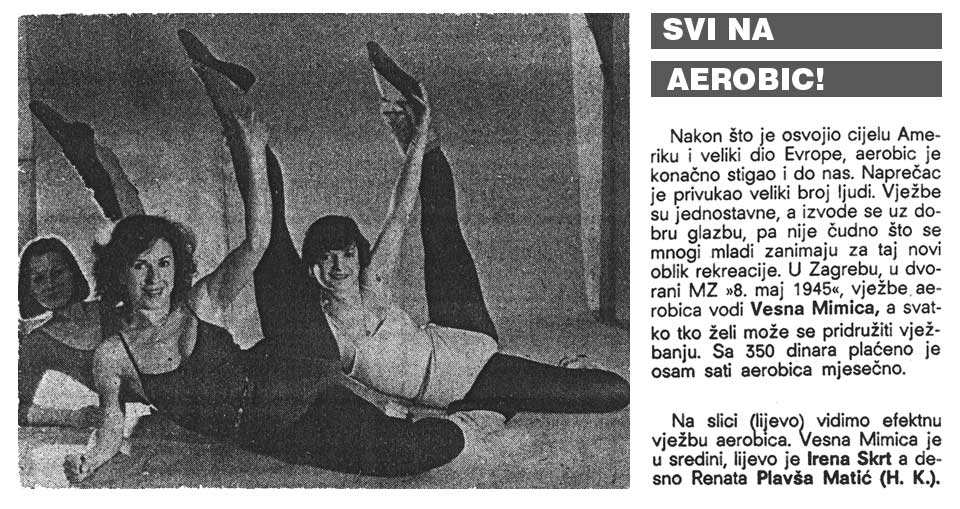 SVI NA

AEROBIC!

Nakon što je osvojio cijelu Ameriku i veliki dio Evrope, aerobic je konačno stigao i do nas. Naprečac je privukao veliki broj ljudi. Vježbe su jednostavne, a izvode se uz dobru glazbu, pa nije čudno što se mnogi mladi zanimaju za taj novi oblik rekreacije. U Zagrebu, u dvorani MZ »8. maj 1945«, vježbe aerobica vodi Vesna Mimica, a svatko tko želi može se pridružiti vježbanju. Sa 350 dinara plaćeno je osam sati aerobica mjesečno.

Na slici (lijevo) vidimo efektnu vježbu aerobica. Vesna Mimica je u sredini, lijevo je Irena Skrt a desno Renata Plavša Matić (H. K.).